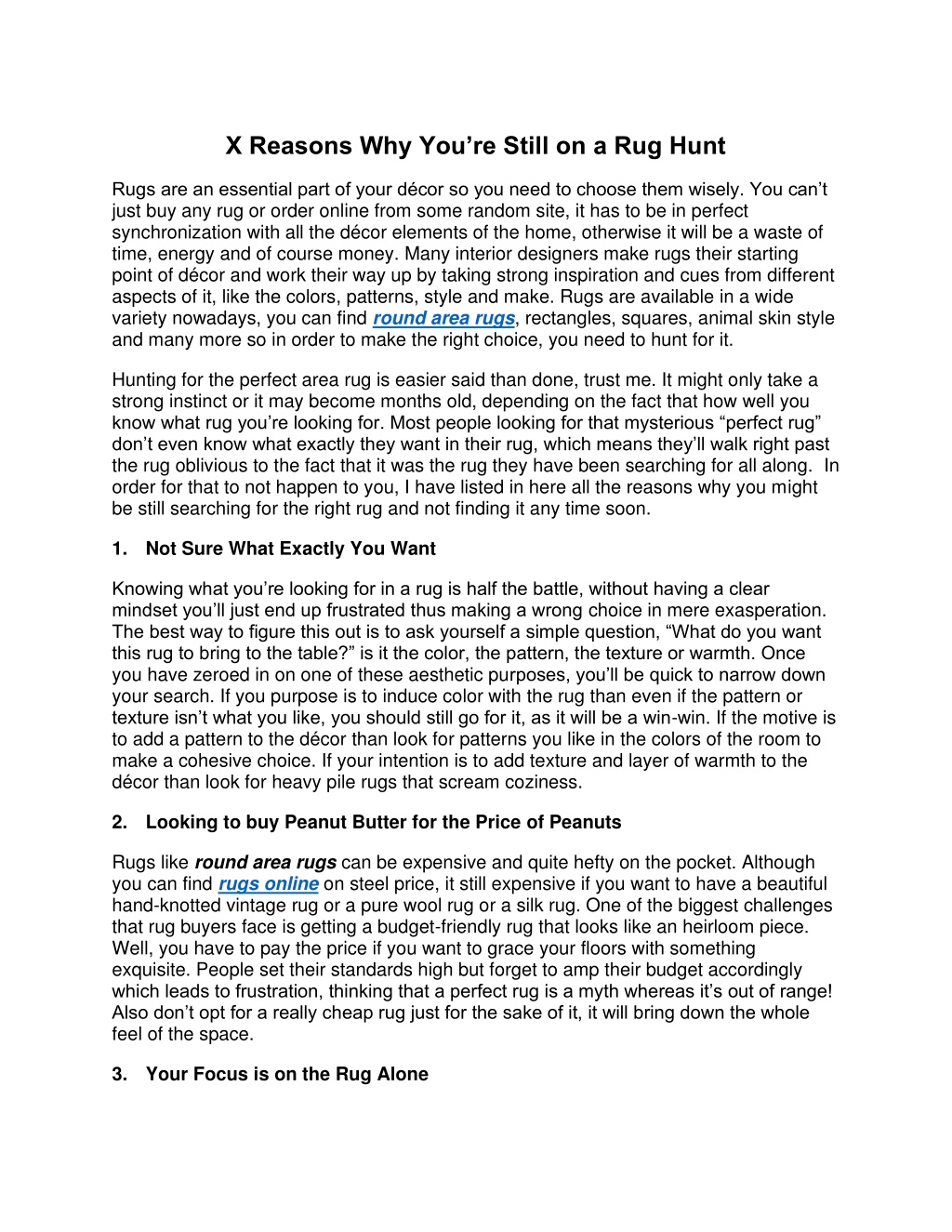 X Reasons Why You’re Still on a Rug Hunt

Rugs are an essential part of your décor so you need to choose them wisely. You can’t just buy any rug or order online from some random site, it has to be in perfect synchronization with all the décor elements of the home, otherwise it will be a waste of time, energy and of course money. Many interior designers make rugs their starting point of décor and work their way up by taking strong inspiration and cues from different aspects of it, like the colors, patterns, style and make. Rugs are available in a wide variety nowadays, you can find round area rugs, rectangles, squares, animal skin style and many more so in order to make the right choice, you need to hunt for it.

Hunting for the perfect area rug is easier said than done, trust me. It might only take a strong instinct or it may become months old, depending on the fact that how well you know what rug you’re looking for. Most people looking for that mysterious “perfect rug” don’t even know what exactly they want in their rug, which means they’ll walk right past the rug oblivious to the fact that it was the rug they have been searching for all along. In order for that to not happen to you, I have listed in here all the reasons why you might be still searching for the right rug and not finding it any time soon.

1. Not Sure What Exactly You Want

Knowing what you’re looking for in a rug is half the battle, without having a clear mindset you’ll just end up frustrated thus making a wrong choice in mere exasperation. The best way to figure this out is to ask yourself a simple question, “What do you want this rug to bring to the table?” is it the color, the pattern, the texture or warmth. Once you have zeroed in on one of these aesthetic purposes, you’ll be quick to narrow down your search. If you purpose is to induce color with the rug than even if the pattern or texture isn’t what you like, you should still go for it, as it will be a win-win. If the motive is to add a pattern to the décor than look for patterns you like in the colors of the room to make a cohesive choice. If your intention is to add texture and layer of warmth to the décor than look for heavy pile rugs that scream coziness.

2. Looking to buy Peanut Butter for the Price of Peanuts

Rugs like round area rugs can be expensive and quite hefty on the pocket. Although you can find rugs online on steel price, it still expensive if you want to have a beautiful hand-knotted vintage rug or a pure wool rug or a silk rug. One of the biggest challenges that rug buyers face is getting a budget-friendly rug that looks like an heirloom piece. Well, you have to pay the price if you want to grace your floors with something exquisite. People set their standards high but forget to amp their budget accordingly which leads to frustration, thinking that a perfect rug is a myth whereas it’s out of range! Also don’t opt for a really cheap rug just for the sake of it, it will bring down the whole feel of the space.

3. Your Focus is on the Rug Alone